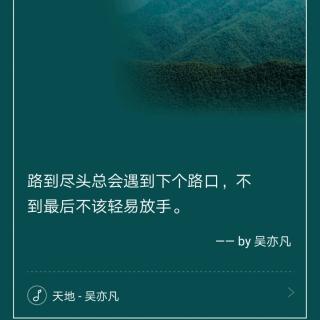 路到尽头总会遇到下个路口，不到最后不该轻易放手。

—— by 吴亦凡

天地 - 吴亦凡